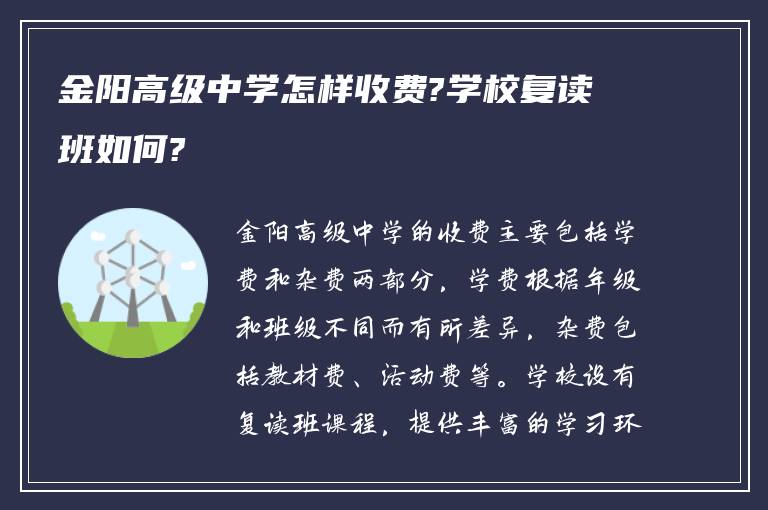 金阳高级中学怎样收费?学校复读班如何?

金阳高级中学的收费主要包括学费和杂费两部分，学费根据年级和班级不同而有所差异，杂费包括教材费、活动费等。学校设有复读班课程，提供丰富的学习环